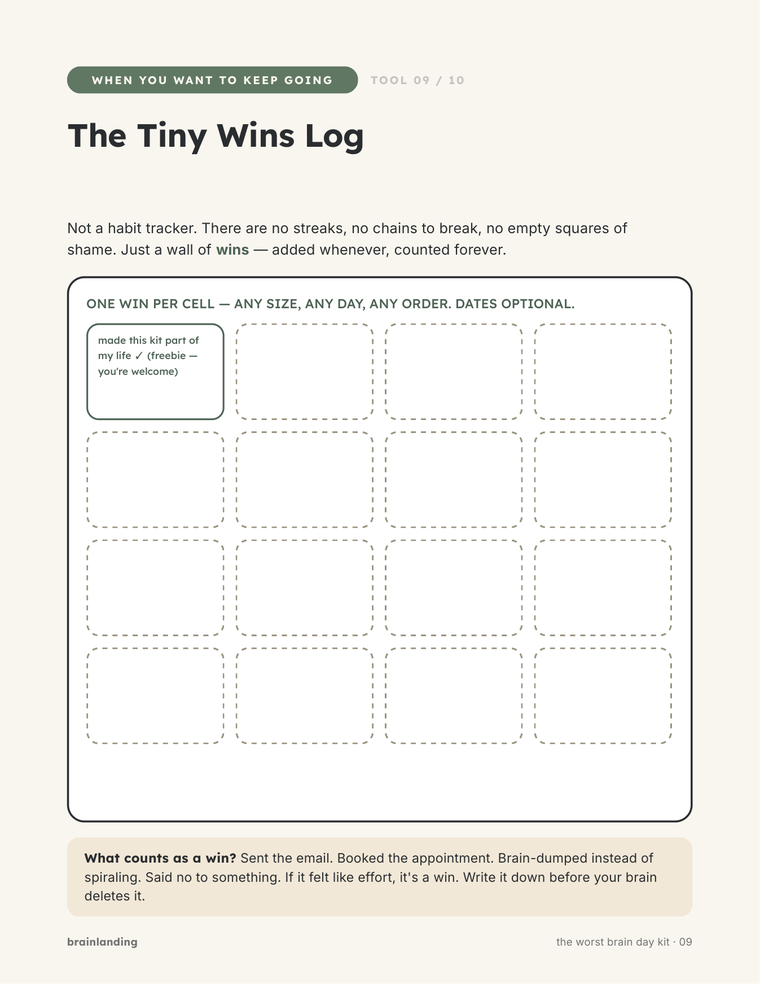 WHEN YOU WANT TO KEEP GOING

TOOL 09 / 10

The Tiny Wins Log

Not a habit tracker. There are no streaks, no chains to break, no empty squares of shame. Just a wall of wins — added whenever, counted forever.

ONE WIN PER CELL — ANY SIZE, ANY DAY, ANY ORDER. DATES OPTIONAL.

made this kit part of my life ✓ (freebie — you're welcome)

What counts as a win? Sent the email. Booked the appointment. Brain-dumped instead of spiraling. Said no to something. If it felt like effort, it's a win. Write it down before your brain deletes it.

brainlanding

the worst brain day kit · 09